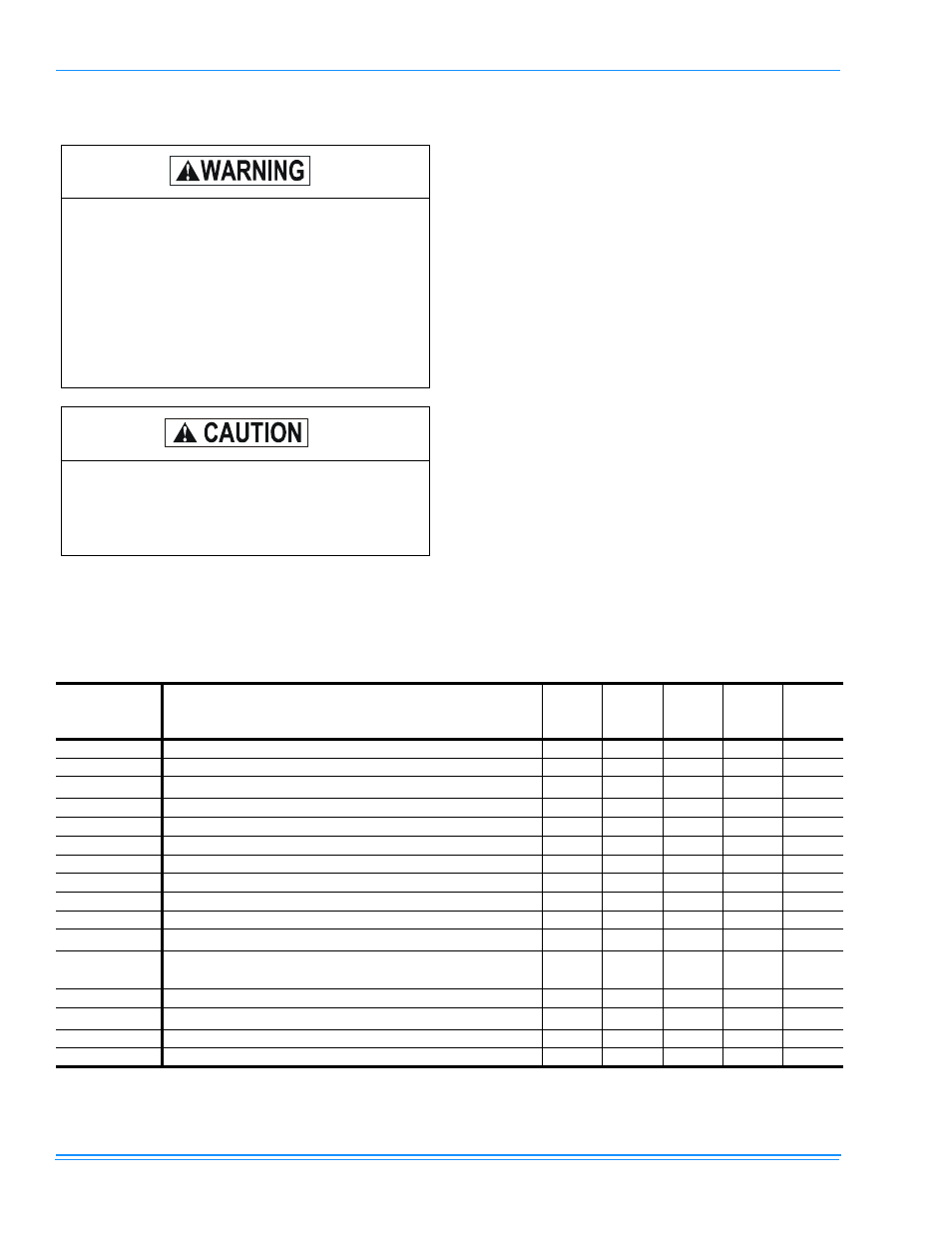 WARNING

CAUTION